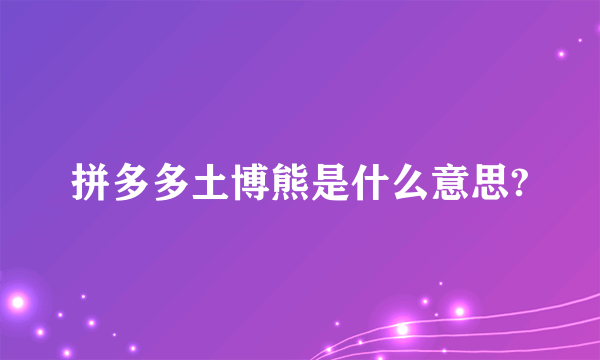 拼多多土博熊是什么意思?